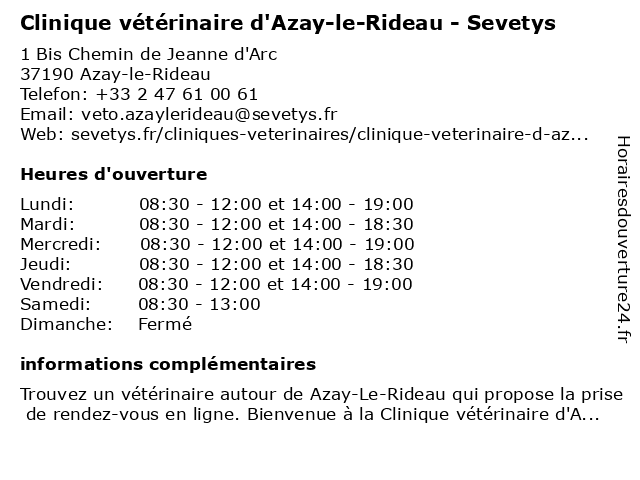 Clinique vétérinaire d'Azay-le-Rideau - Sevetys

1 Bis Chemin de Jeanne d'Arc
37190 Azay-le-Rideau
Telefon: +33 2 47 61 00 61
Email: veto.azaylerideau@sevetys.fr
Web: sevetys.fr/cliniques-veterinaires/clinique-veterinaire-d-az...

Heures d'ouverture

| | |
|---|---|
| Lundi: | 08:30 - 12:00 et 14:00 - 19:00 |
| Mardi: | 08:30 - 12:00 et 14:00 - 18:30 |
| Mercredi: | 08:30 - 12:00 et 14:00 - 19:00 |
| Jeudi: | 08:30 - 12:00 et 14:00 - 18:30 |
| Vendredi: | 08:30 - 12:00 et 14:00 - 19:00 |
| Samedi: | 08:30 - 13:00 |
| Dimanche: | Fermé |

informations complémentaires

Trouvez un vétérinaire autour de Azay-Le-Rideau qui propose la prise de rendez-vous en ligne. Bienvenue à la Clinique vétérinaire d'A...

Horairesdouverture24.fr